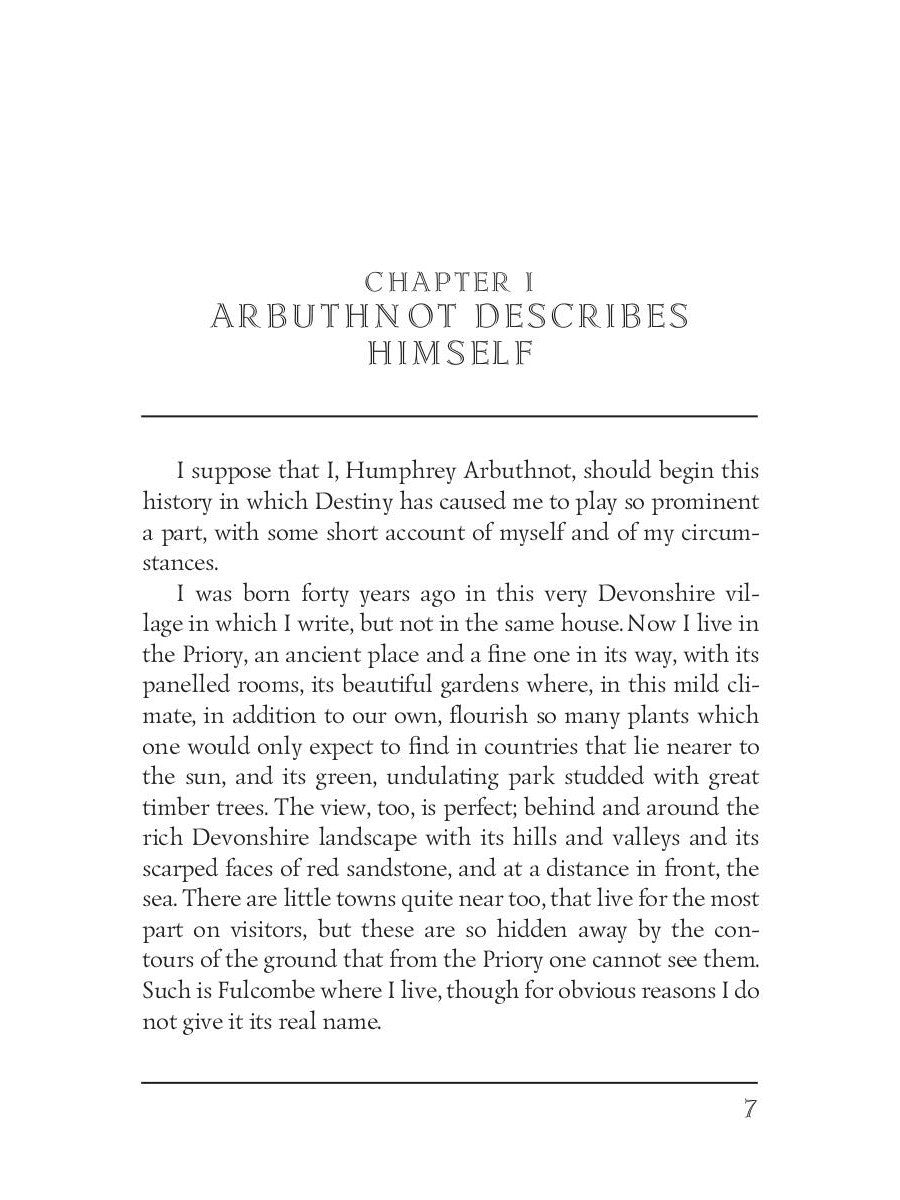 CHAPTER I
ARBUTHNOT DESCRIBES HIMSELF

I suppose that I, Humphrey Arbuthnot, should begin this history in which Destiny has caused me to play so prominent a part, with some short account of myself and of my circumstances.

I was born forty years ago in this very Devonshire village in which I write, but not in the same house. Now I live in the Priory, an ancient place and a fine one in its way, with its panelled rooms, its beautiful gardens where, in this mild climate, in addition to our own, flourish so many plants which one would only expect to find in countries that lie nearer to the sun, and its green, undulating park studded with great timber trees. The view, too, is perfect; behind and around the rich Devonshire landscape with its hills and valleys and its scarped faces of red sandstone, and at a distance in front, the sea. There are little towns quite near too, that live for the most part on visitors, but these are so hidden away by the contours of the ground that from the Priory one cannot see them. Such is Fulcombe where I live, though for obvious reasons I do not give it its real name.

7